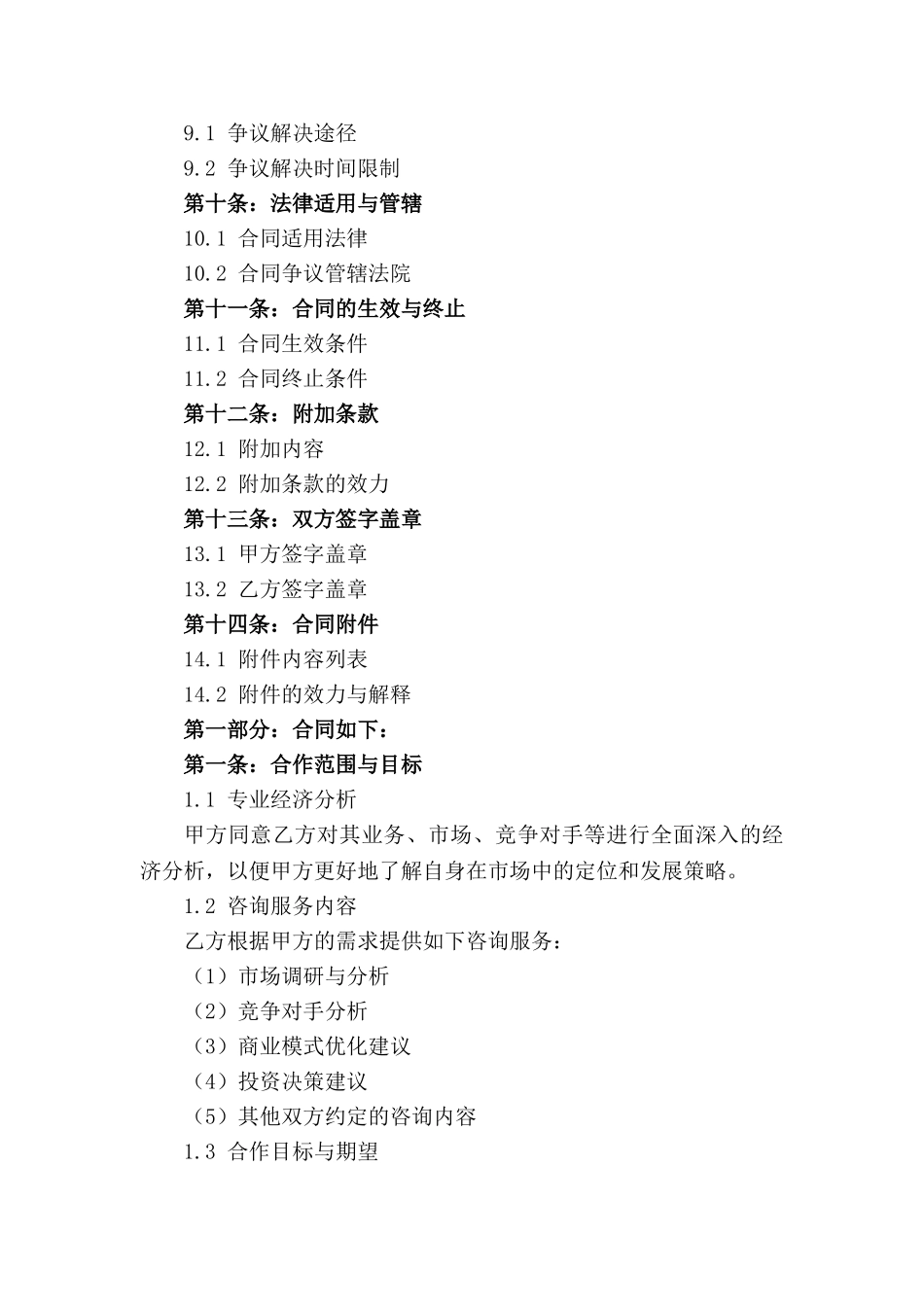 9.1 争议解决途径

9.2 争议解决时间限制

第十条：法律适用与管辖

10.1 合同适用法律

10.2 合同争议管辖法院

第十一条：合同的生效与终止

11.1 合同生效条件

11.2 合同终止条件

第十二条：附加条款

12.1 附加内容

12.2 附加条款的效力

第十三条：双方签字盖章

13.1 甲方签字盖章

13.2 乙方签字盖章

第十四条：合同附件

14.1 附件内容列表

14.2 附件的效力与解释

第一部分：合同如下：

第一条：合作范围与目标

1.1 专业经济分析

甲方同意乙方对其业务、市场、竞争对手等进行全面深入的经济分析，以便甲方更好地了解自身在市场中的定位和发展策略。

1.2 咨询服务内容

乙方根据甲方的需求提供如下咨询服务：

（1）市场调研与分析

（2）竞争对手分析

（3）商业模式优化建议

（4）投资决策建议

（5）其他双方约定的咨询内容

1.3 合作目标与期望